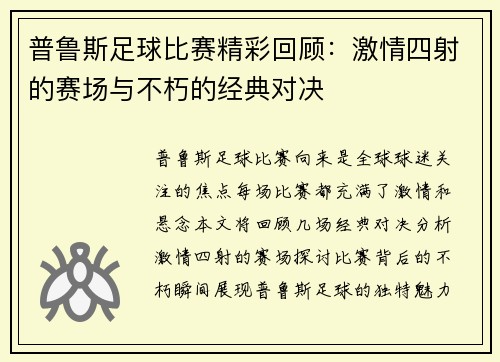 普鲁斯足球比赛精彩回顾：激情四射的赛场与不朽的经典对决

普鲁斯足球比赛向来是全球球迷关注的焦点每场比赛都充满了激情和悬念本文将回顾几场经典对决分析激情四射的赛场探讨比赛背后的不朽瞬间展现普鲁斯足球的独特魅力